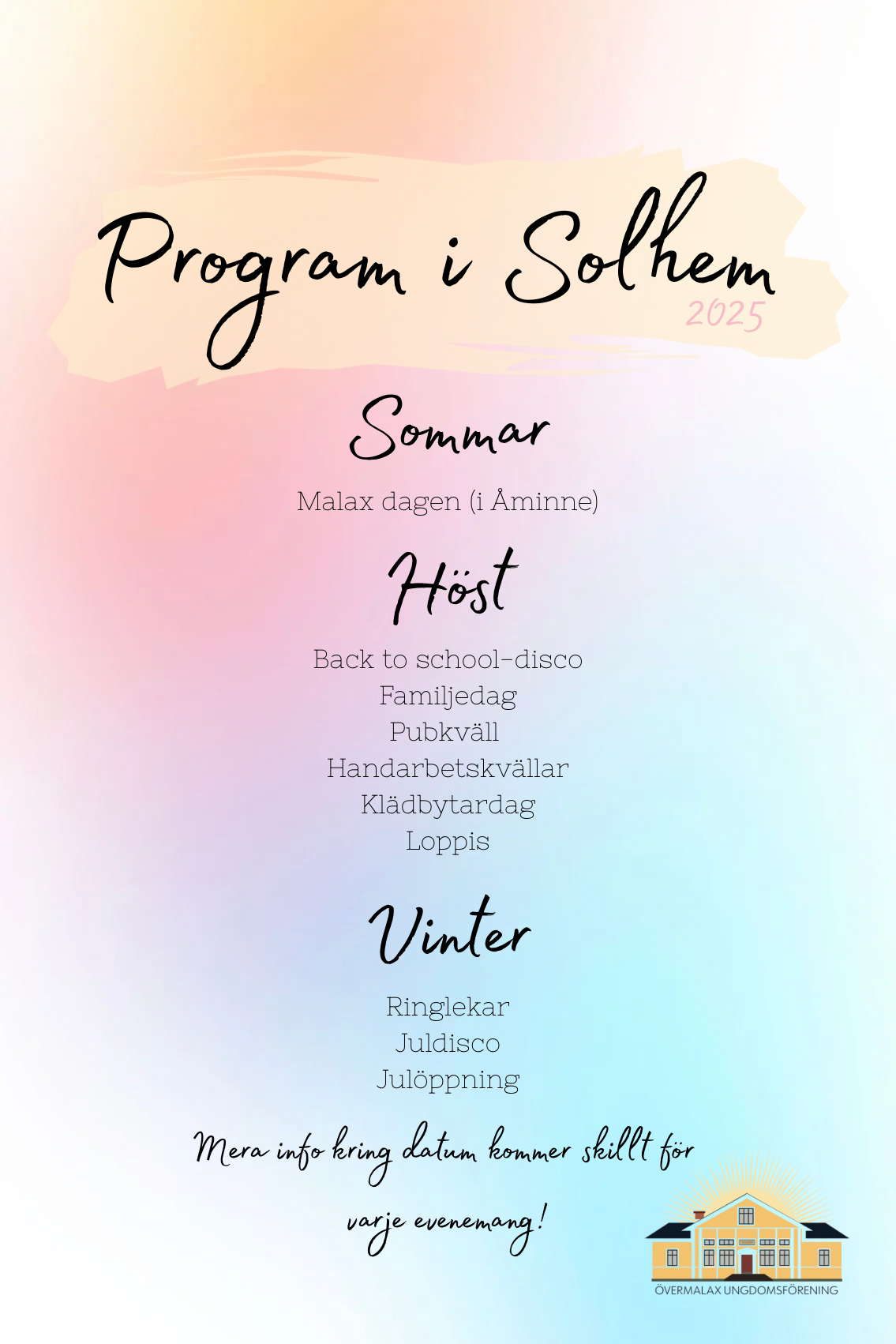 Program i Solhem
2025

Sommar

Malax dagen (i Åminne)

Höst

Back to school-disco
Familjedag
Pubkväll
Handarbetskvällar
Klädbytardag
Loppis

Vinter

Ringlekar
Juldisco
Julöppning

Mera info kring datum kommer skillt för varje evenemang!

ÖVERMALAX UNGDOMSFÖRENING